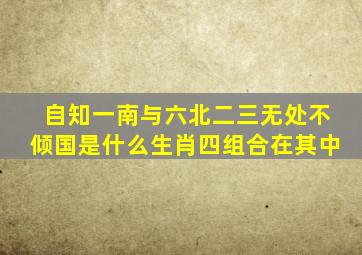 自知一南与六北二三无处不倾国是什么生肖四组合在其中